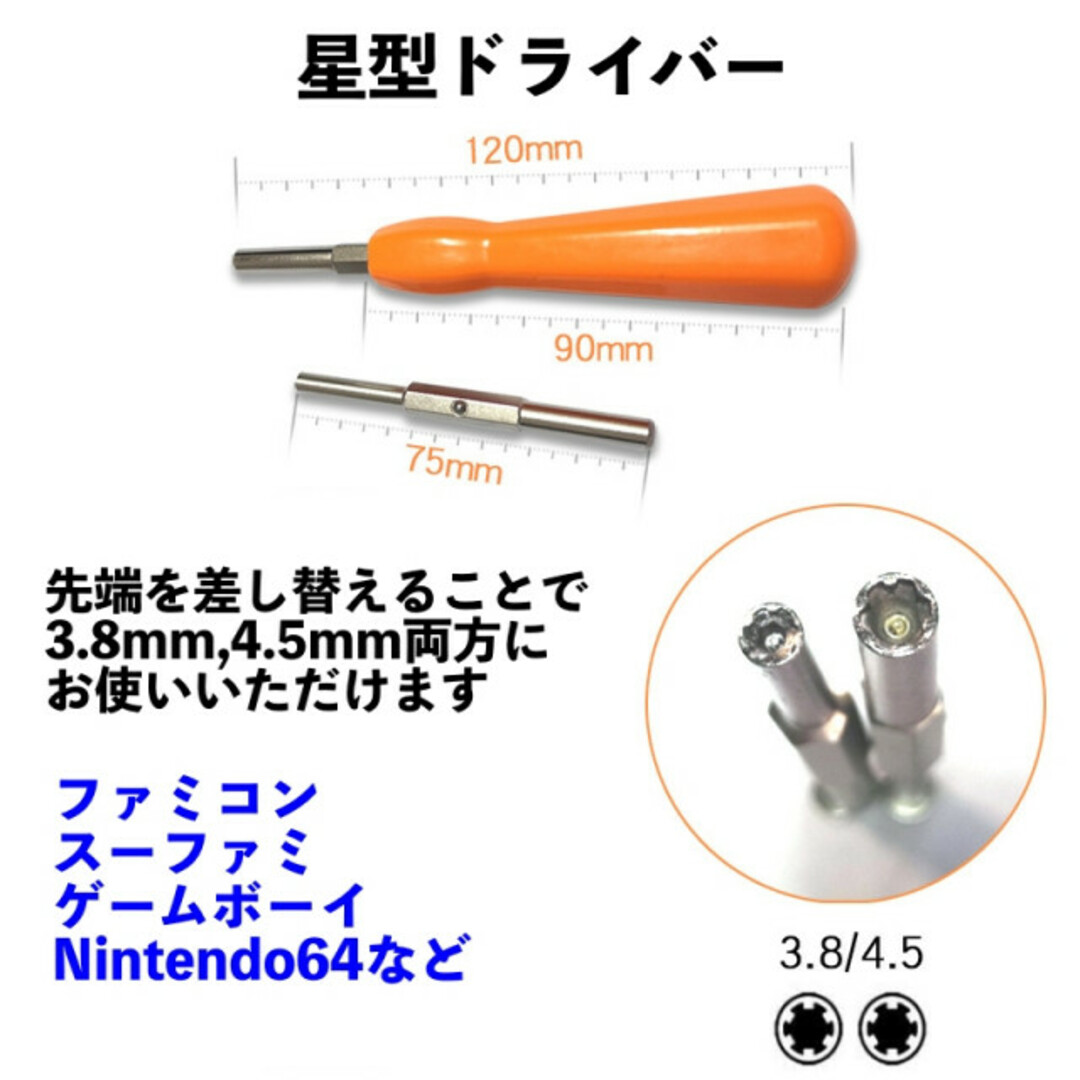 星型ドライバー

120mm

90mm

75mm

先端を差し替えることで
3.8mm,4.5mm両方に
お使いいただけます

ファミコン
スーファミ
ゲームボーイ
Nintendo64など

3.8/4.5